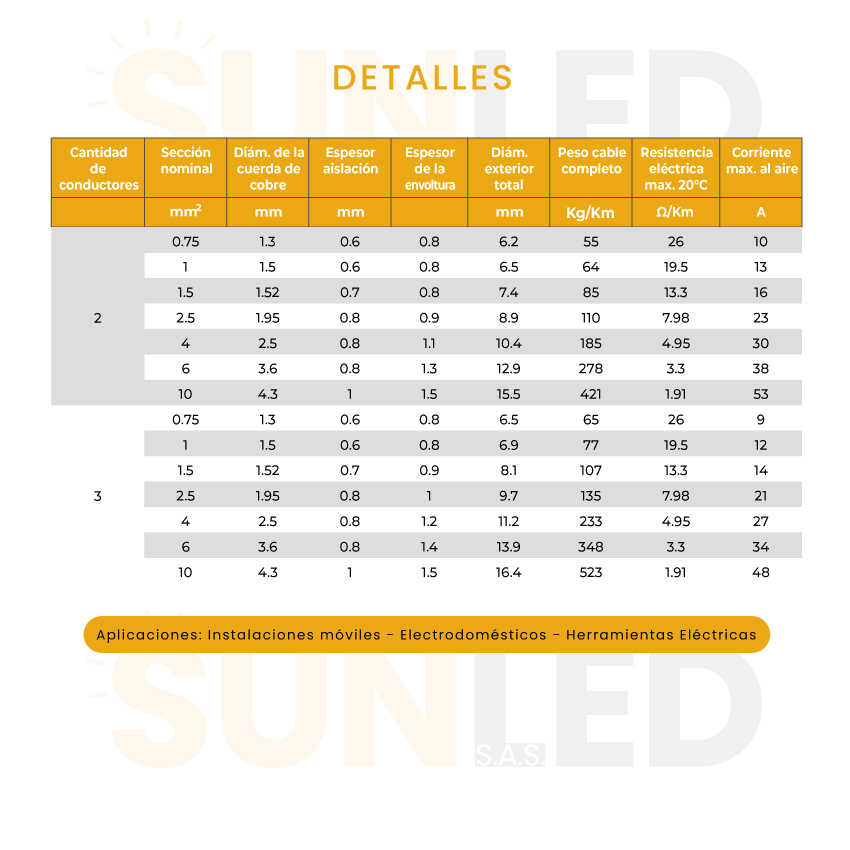 SUNLED

DETALLES

| Cantidad de conductores | Sección nominal | Diám. de la cuerda de cobre | Espesor aislación | Espesor de la envoltura | Diám. exterior total | Peso cable completo | Resistencia eléctrica max. 20°C | Corriente max. al aire |
|---|---|---|---|---|---|---|---|---|
| | $mm^2$ | mm | mm | | mm | Kg/Km | Ω/Km | A |
| 2 | 0.75 | 1.3 | 0.6 | 0.8 | 6.2 | 55 | 26 | 10 |
| | 1 | 1.5 | 0.6 | 0.8 | 6.5 | 64 | 19.5 | 13 |
| | 1.5 | 1.52 | 0.7 | 0.8 | 7.4 | 85 | 13.3 | 16 |
| | 2.5 | 1.95 | 0.8 | 0.9 | 8.9 | 110 | 7.98 | 23 |
| | 4 | 2.5 | 0.8 | 1.1 | 10.4 | 185 | 4.95 | 30 |
| | 6 | 3.6 | 0.8 | 1.3 | 12.9 | 278 | 3.3 | 38 |
| | 10 | 4.3 | 1 | 1.5 | 15.5 | 421 | 1.91 | 53 |
| 3 | 0.75 | 1.3 | 0.6 | 0.8 | 6.5 | 65 | 26 | 9 |
| | 1 | 1.5 | 0.6 | 0.8 | 6.9 | 77 | 19.5 | 12 |
| | 1.5 | 1.52 | 0.7 | 0.9 | 8.1 | 107 | 13.3 | 14 |
| | 2.5 | 1.95 | 0.8 | 1 | 9.7 | 135 | 7.98 | 21 |
| | 4 | 2.5 | 0.8 | 1.2 | 11.2 | 233 | 4.95 | 27 |
| | 6 | 3.6 | 0.8 | 1.4 | 13.9 | 348 | 3.3 | 34 |
| | 10 | 4.3 | 1 | 1.5 | 16.4 | 523 | 1.91 | 48 |

Aplicaciones: Instalaciones móviles - Electrodomésticos - Herramientas Eléctricas

SUNLED S.A.S.